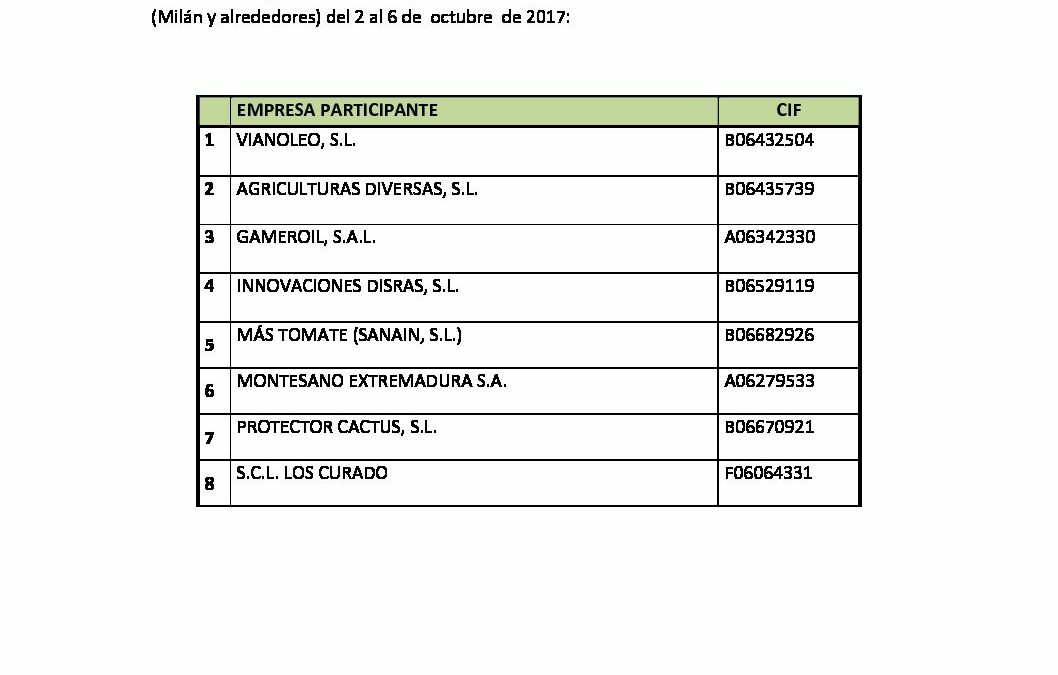 (Milán y alrededores) del 2 al 6 de octubre de 2017:

| | EMPRESA PARTICIPANTE | CIF |
|---|---|---|
| 1 | VIANOLEO, S.L. | B06432504 |
| 2 | AGRICULTURAS DIVERSAS, S.L. | B06435739 |
| 3 | GAMEROIL, S.A.L. | A06342330 |
| 4 | INNOVACIONES DISRAS, S.L. | B06529119 |
| 5 | MÁS TOMATE (SANAIN, S.L.) | B06682926 |
| 6 | MONTESANO EXTREMADURA S.A. | A06279533 |
| 7 | PROTECTOR CACTUS, S.L. | B06670921 |
| 8 | S.C.L. LOS CURADO | F06064331 |